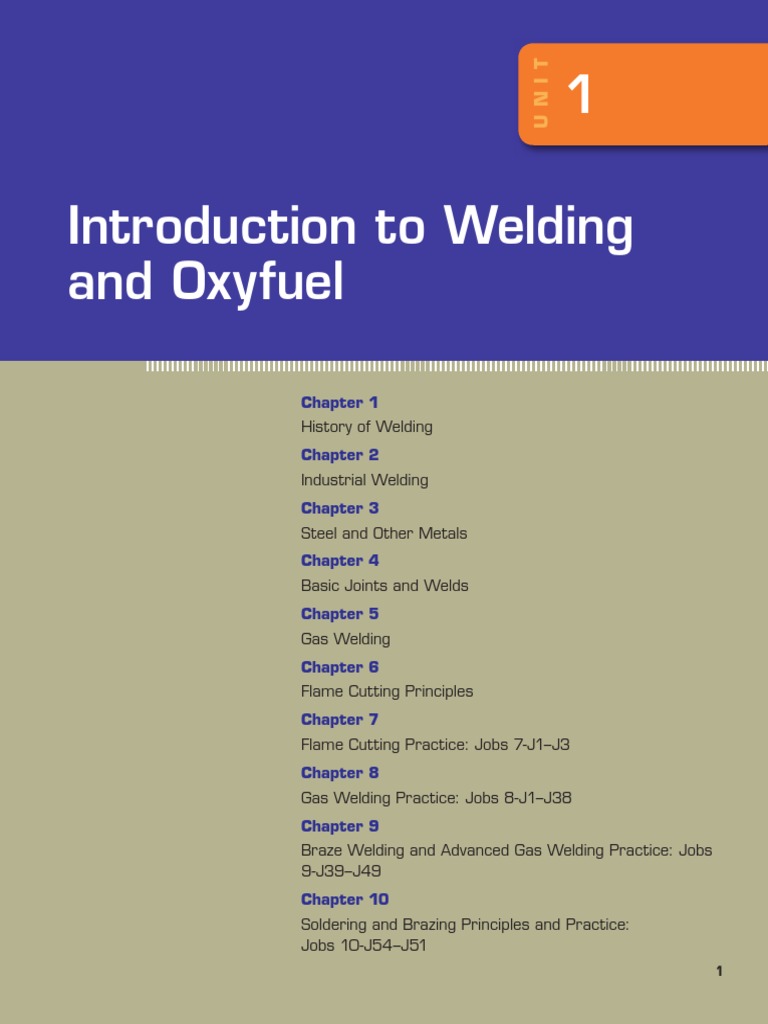 UNIT 1

Introduction to Welding and Oxyfuel

Chapter 1
History of Welding

Chapter 2
Industrial Welding

Chapter 3
Steel and Other Metals

Chapter 4
Basic Joints and Welds

Chapter 5
Gas Welding

Chapter 6
Flame Cutting Principles

Chapter 7
Flame Cutting Practice: Jobs 7-J1–J3

Chapter 8
Gas Welding Practice: Jobs 8-J1–J38

Chapter 9
Braze Welding and Advanced Gas Welding Practice: Jobs 9-J39–J49

Chapter 10
Soldering and Brazing Principles and Practice: Jobs 10-J54–J51

1